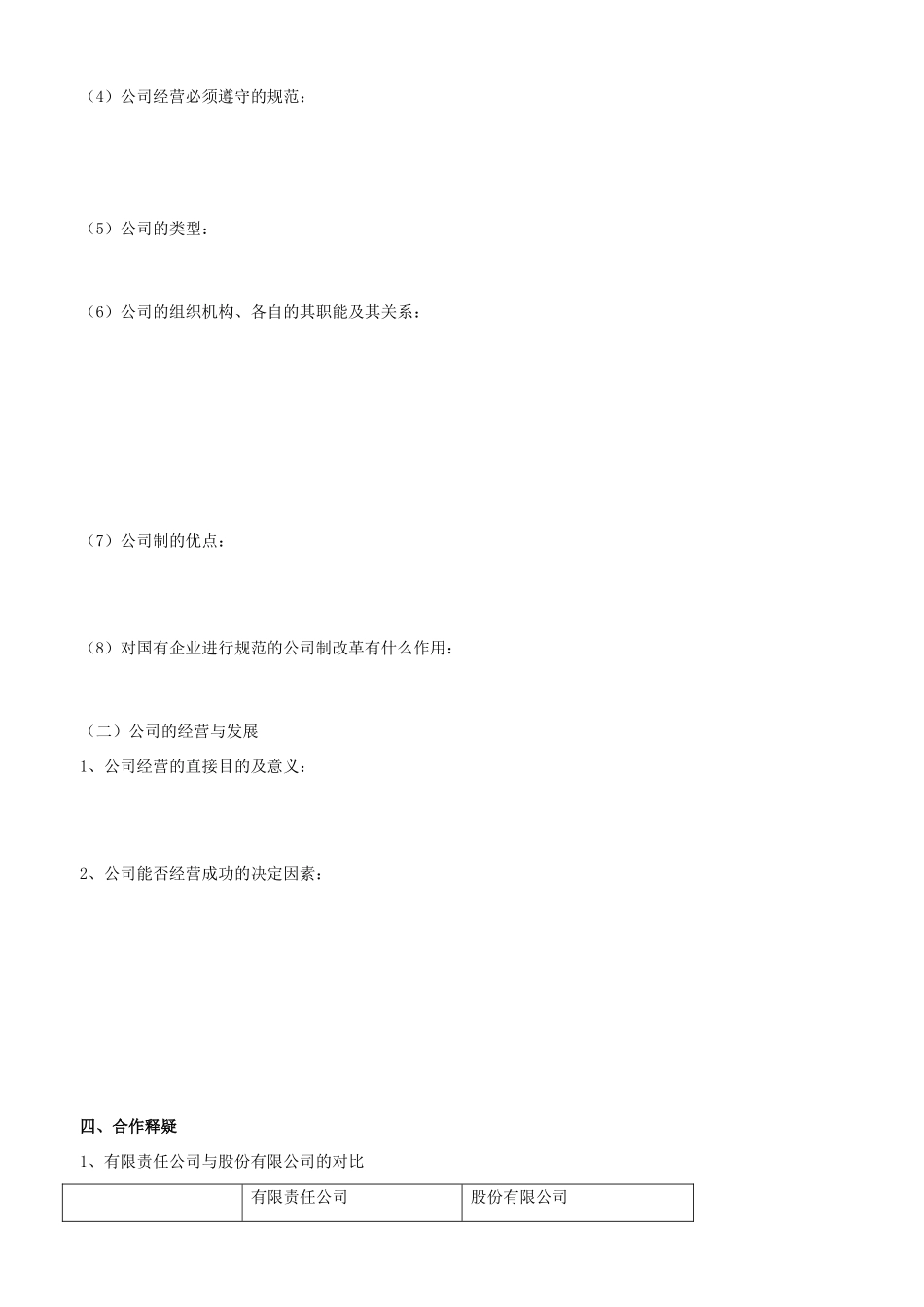 （4）公司经营必须遵守的规范：

（5）公司的类型：

（6）公司的组织机构、各自的其职能及其关系：

（7）公司制的优点：

（8）对国有企业进行规范的公司制改革有什么作用：

（二）公司的经营与发展

1、公司经营的直接目的及意义：

2、公司能否经营成功的决定因素：

四、合作释疑

1、有限责任公司与股份有限公司的对比

| | 有限责任公司 | 股份有限公司 |
|---|---|---|